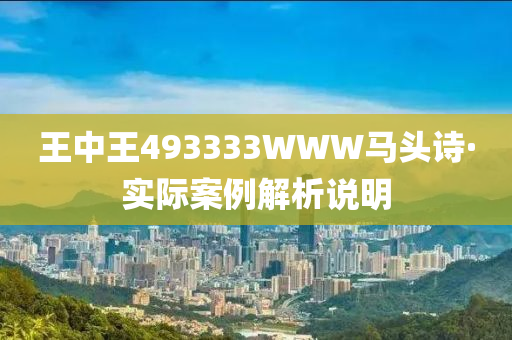 王中王493333WWW马头诗·实际案例解析说明